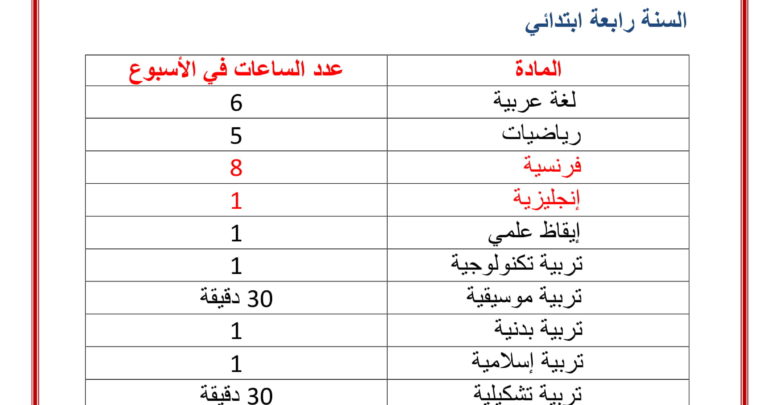 السنة رابعة ابتدائي

| المادة | عدد الساعات في الأسبوع |
|---|---|
| لغة عربية | 6 |
| رياضيات | 5 |
| فرنسية | 8 |
| إنجليزية | 1 |
| إيقاظ علمي | 1 |
| تربية تكنولوجية | 1 |
| تربية موسيقية | 30 دقيقة |
| تربية بدنية | 1 |
| تربية إسلامية | 1 |
| تربية تشكيلية | 30 دقيقة |